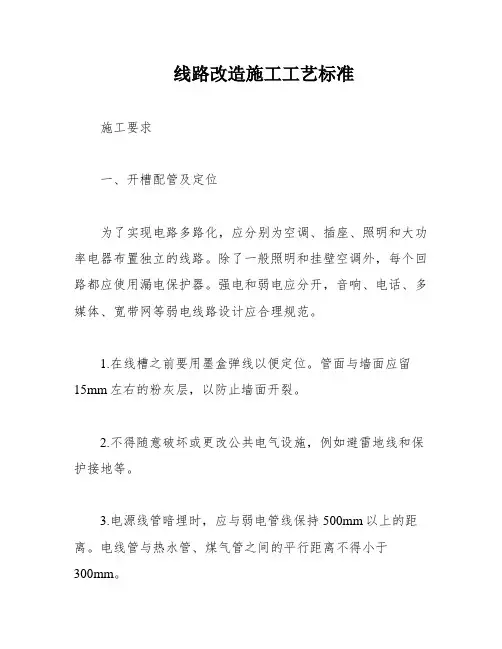 线路改造施工工艺标准

施工要求

一、开槽配管及定位

为了实现电路多路化，应分别为空调、插座、照明和大功率电器布置独立的线路。除了一般照明和挂壁空调外，每个回路都应使用漏电保护器。强电和弱电应分开，音响、电话、多媒体、宽带网等弱电线路设计应合理规范。

1.在线槽之前要用墨盒弹线以便定位。管面与墙面应留15mm左右的粉灰层，以防止墙面开裂。

2.不得随意破坏或更改公共电气设施，例如避雷地线和保护接地等。

3.电源线管暗埋时，应与弱电管线保持500mm以上的距离。电线管与热水管、煤气管之间的平行距离不得小于300mm。